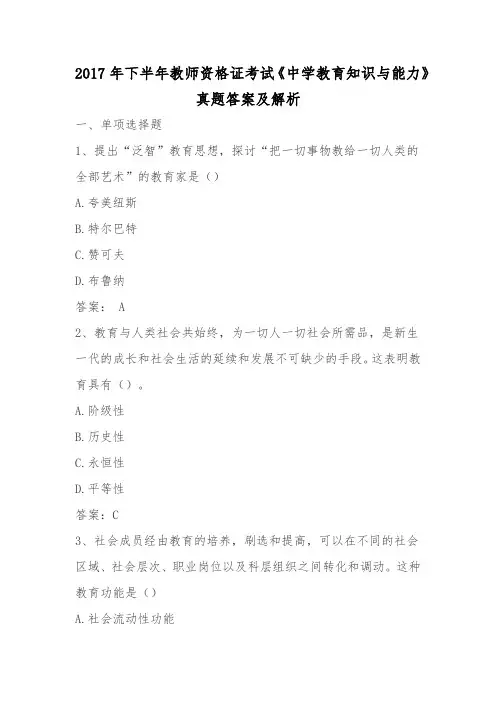 2017 年下半年教师资格证考试《中学教育知识与能力》真题答案及解析

一、单项选择题

1、提出“泛智”教育思想，探讨“把一切事物教给一切人类的全部艺术”的教育家是（）

A.夸美纽斯

B.特尔巴特

C.赞可夫

D.布鲁纳

答案： A

2、教育与人类社会共始终，为一切人一切社会所需品，是新生一代的成长和社会生活的延续和发展不可缺少的手段。这表明教育具有（）。

A.阶级性

B.历史性

C.永恒性

D.平等性

答案：C

3、社会成员经由教育的培养，刷选和提高，可以在不同的社会区域、社会层次、职业岗位以及科层组织之间转化和调动。这种教育功能是（）

A.社会流动性功能